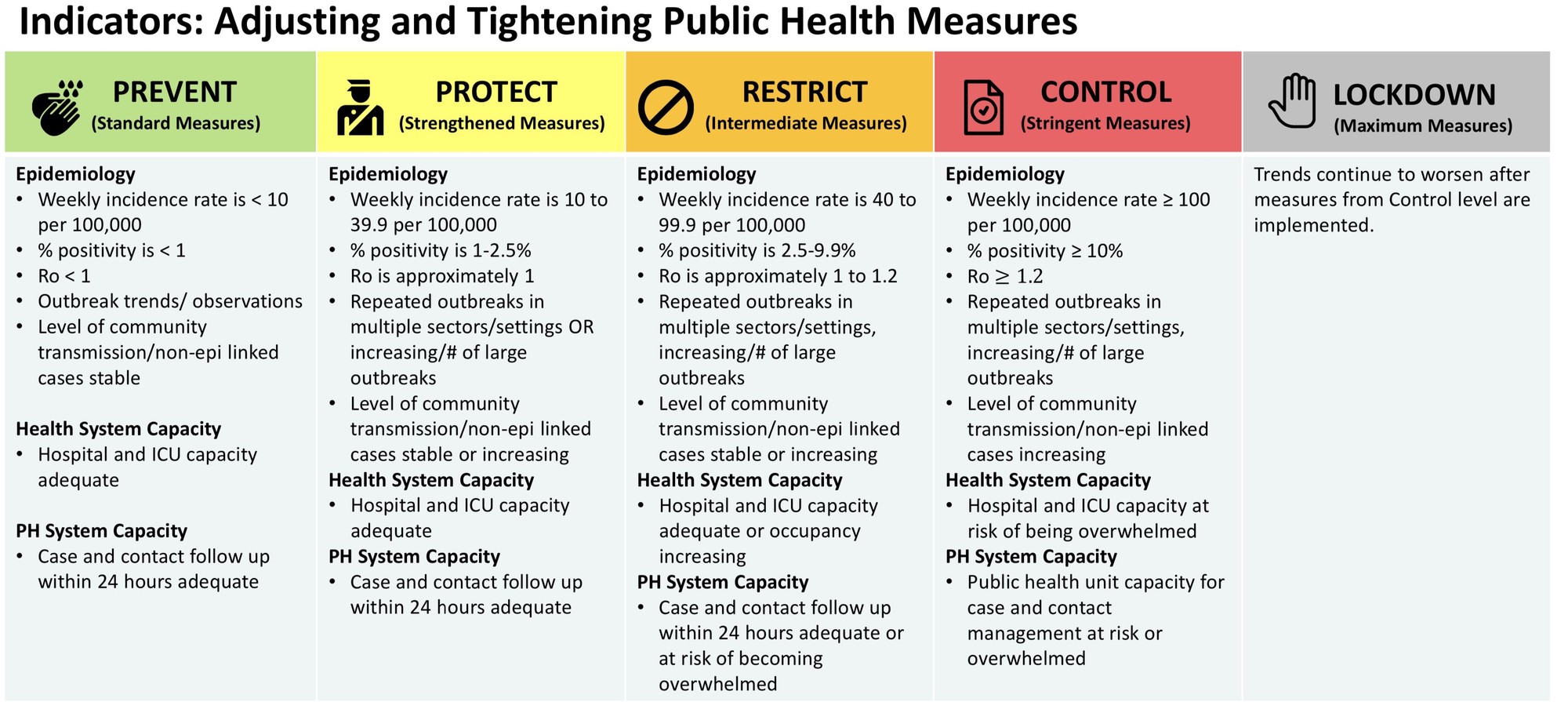 Indicators: Adjusting and Tightening Public Health Measures

PREVENT
(Standard Measures)

Epidemiology
• Weekly incidence rate is < 10 per 100,000
• % positivity is < 1
• Ro < 1
• Outbreak trends/ observations
• Level of community transmission/non-epi linked cases stable

Health System Capacity
• Hospital and ICU capacity adequate

PH System Capacity
• Case and contact follow up within 24 hours adequate

PROTECT
(Strengthened Measures)

Epidemiology
• Weekly incidence rate is 10 to 39.9 per 100,000
• % positivity is 1-2.5%
• Ro is approximately 1
• Repeated outbreaks in multiple sectors/settings OR increasing/# of large outbreaks
• Level of community transmission/non-epi linked cases stable or increasing

Health System Capacity
• Hospital and ICU capacity adequate

PH System Capacity
• Case and contact follow up within 24 hours adequate

RESTRICT
(Intermediate Measures)

Epidemiology
• Weekly incidence rate is 40 to 99.9 per 100,000
• % positivity is 2.5-9.9%
• Ro is approximately 1 to 1.2
• Repeated outbreaks in multiple sectors/settings, increasing/# of large outbreaks
• Level of community transmission/non-epi linked cases stable or increasing

Health System Capacity
• Hospital and ICU capacity adequate or occupancy increasing

PH System Capacity
• Case and contact follow up within 24 hours adequate or at risk of becoming overwhelmed

CONTROL
(Stringent Measures)

Epidemiology
• Weekly incidence rate ≥ 100 per 100,000
• % positivity ≥ 10%
• Ro ≥ 1.2
• Repeated outbreaks in multiple sectors/settings, increasing/# of large outbreaks
• Level of community transmission/non-epi linked cases increasing

Health System Capacity
• Hospital and ICU capacity at risk of being overwhelmed

PH System Capacity
• Public health unit capacity for case and contact management at risk or overwhelmed

LOCKDOWN
(Maximum Measures)

Trends continue to worsen after measures from Control level are implemented.